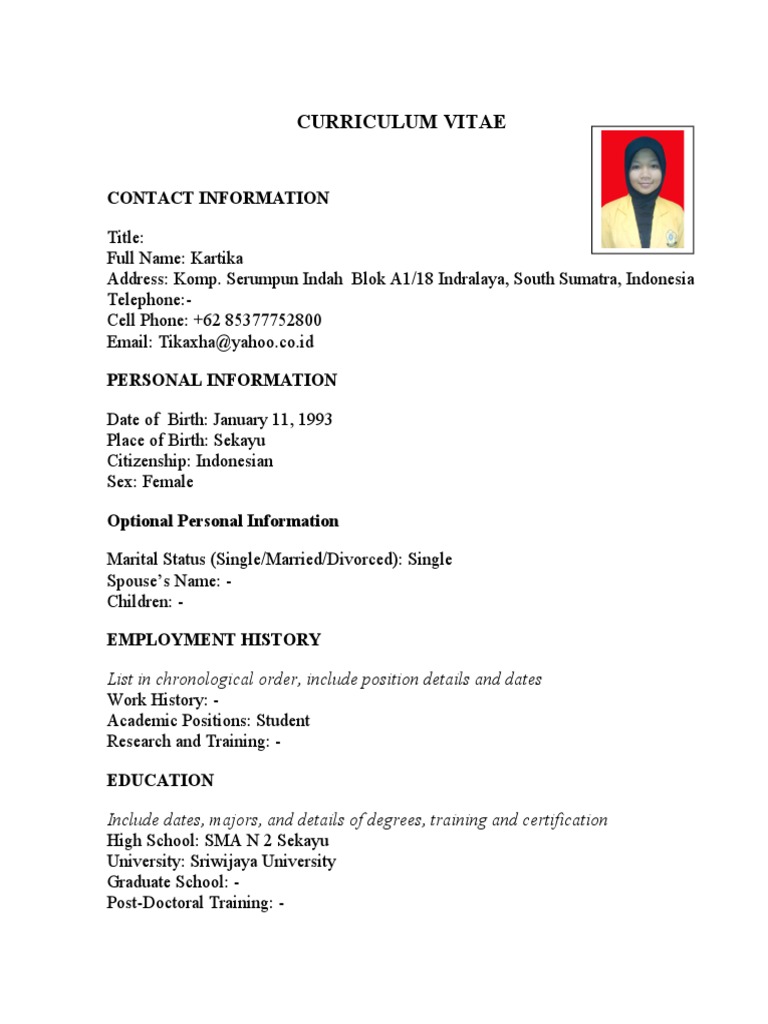 CURRICULUM VITAE

CONTACT INFORMATION

Title:
Full Name: Kartika
Address: Komp. Serumpun Indah Blok A1/18 Indralaya, South Sumatra, Indonesia
Telephone:-
Cell Phone: +62 85377752800
Email: Tikaxha@yahoo.co.id

PERSONAL INFORMATION

Date of Birth: January 11, 1993
Place of Birth: Sekayu
Citizenship: Indonesian
Sex: Female

Optional Personal Information

Marital Status (Single/Married/Divorced): Single
Spouse's Name: -
Children: -

EMPLOYMENT HISTORY

List in chronological order, include position details and dates
Work History: -
Academic Positions: Student
Research and Training: -

EDUCATION

Include dates, majors, and details of degrees, training and certification
High School: SMA N 2 Sekayu
University: Sriwijaya University
Graduate School: -
Post-Doctoral Training: -